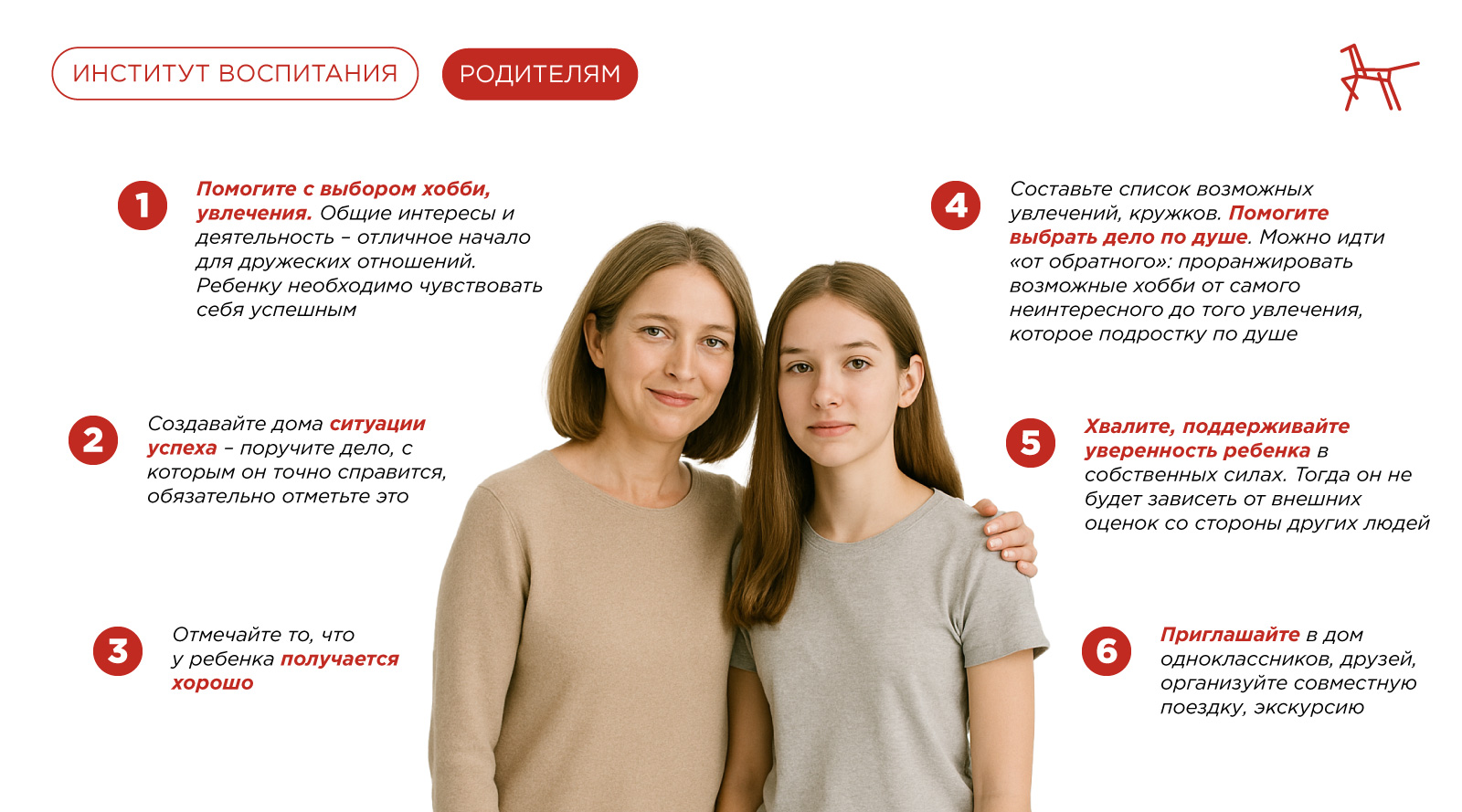 ИНСТИТУТ ВОСПИТАНИЯ

РОДИТЕЛЯМ

1 Помогите с выбором хобби, увлечения. Общие интересы и деятельность – отличное начало для дружеских отношений. Ребенку необходимо чувствовать себя успешным

2 Создавайте дома ситуации успеха – поручите дело, с которым он точно справится, обязательно отметьте это

3 Отмечайте то, что у ребенка получается хорошо

4 Составьте список возможных увлечений, кружков. Помогите выбрать дело по душе. Можно идти «от обратного»: проранжировать возможные хобби от самого неинтересного до того увлечения, которое подростку по душе

5 Хвалите, поддерживайте уверенность ребенка в собственных силах. Тогда он не будет зависеть от внешних оценок со стороны других людей

6 Приглашайте в дом одноклассников, друзей, организуйте совместную поездку, экскурсию